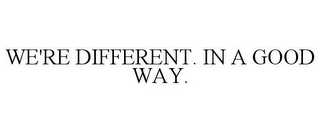 WE'RE DIFFERENT. IN A GOOD WAY.